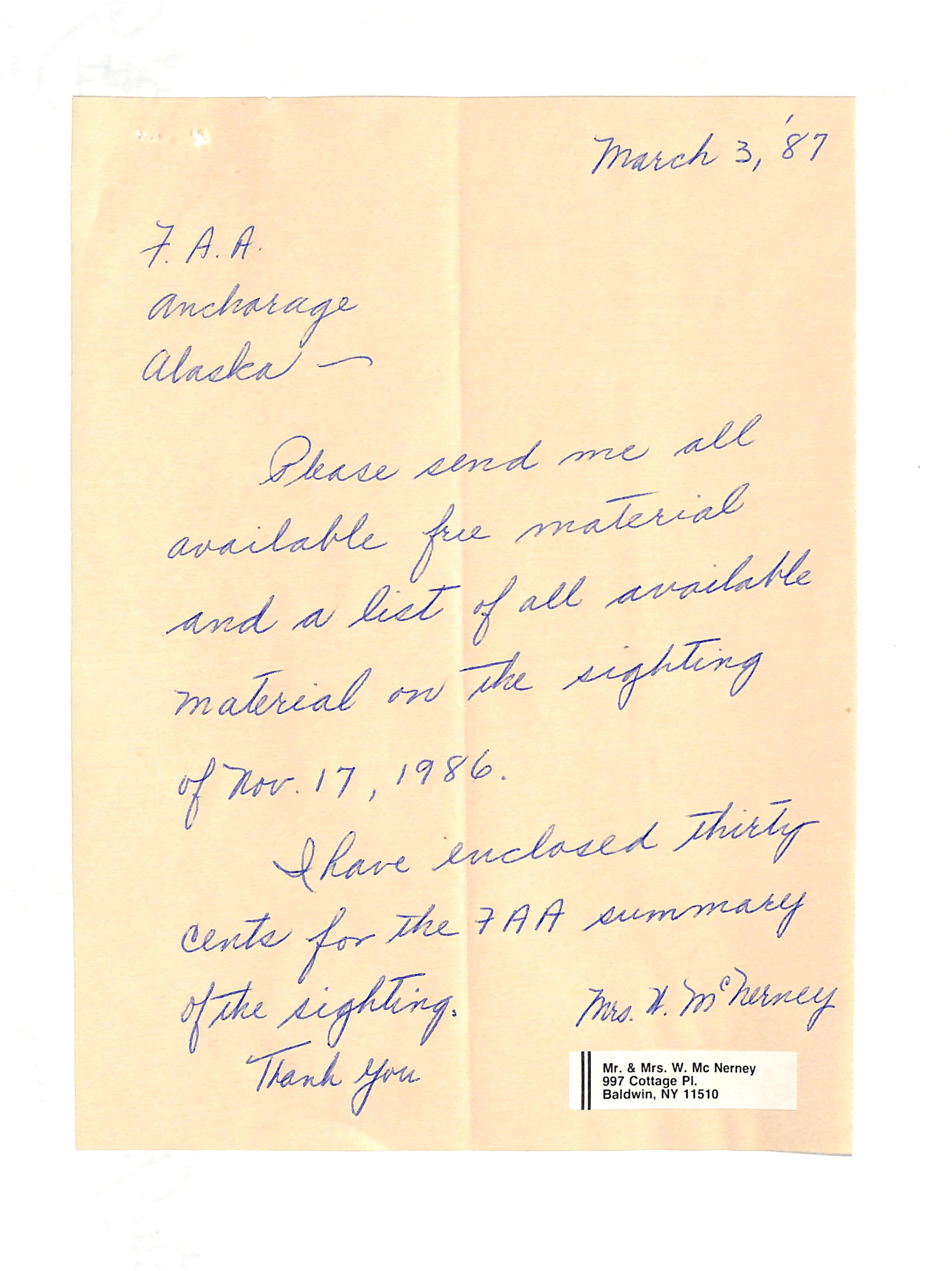 March 3, '87

F.A.A.
Anchorage
Alaska -

Please send me all available free material and a list of all available material on the sighting of Nov. 17, 1986.

I have enclosed thirty cents for the FAA summary of the sighting.

Mrs. W. McNerney

Thank You

Mr. & Mrs. W. Mc Nerney
997 Cottage Pl.
Baldwin, NY 11510